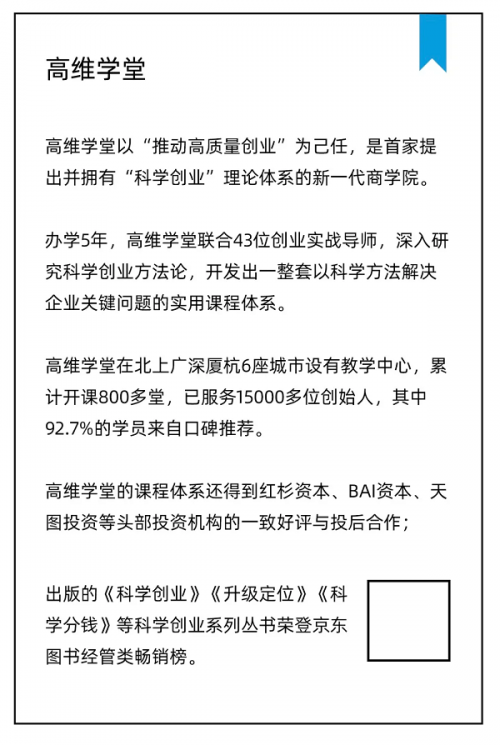 高维学堂

高维学堂以“推动高质量创业”为己任，是首家提出并拥有“科学创业”理论体系的新一代商学院。

办学5年，高维学堂联合43位创业实战导师，深入研究科学创业方法论，开发出一整套以科学方法解决企业关键问题的实用课程体系。

高维学堂在北上广深厦杭6座城市设有教学中心，累计开课800多堂，已服务15000多位创始人，其中92.7%的学员来自口碑推荐。

高维学堂的课程体系还得到红杉资本、BAI资本、天图投资等头部投资机构的一致好评与投后合作；

出版的《科学创业》《升级定位》《科学分钱》等科学创业系列丛书荣登京东图书经管类畅销榜。